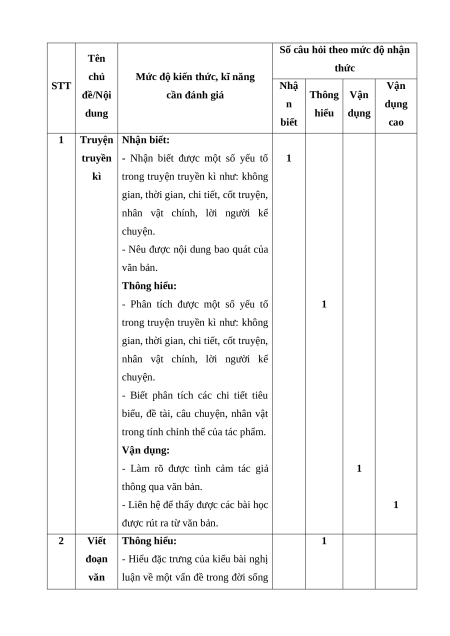 | STT | Tên chủ đề/Nội dung | Mức độ kiến thức, kĩ năng cần đánh giá | Số câu hỏi theo mức độ nhận thức | | | |
|---|---|---|---|---|---|---|
| | | | Nhận biết | Thông hiểu | Vận dụng | Vận dụng cao |
| 1 | Truyện truyền kì | **Nhận biết:** - Nhận biết được một số yếu tố trong truyện truyền kì như: không gian, thời gian, chi tiết, cốt truyện, nhân vật chính, lời người kể chuyện. - Nêu được nội dung bao quát của văn bản. **Thông hiểu:** - Phân tích được một số yếu tố trong truyện truyền kì như: không gian, thời gian, chi tiết, cốt truyện, nhân vật chính, lời người kể chuyện. - Biết phân tích các chi tiết tiêu biểu, đề tài, câu chuyện, nhân vật trong tính chỉnh thể của tác phẩm. **Vận dụng:** - Làm rõ được tình cảm tác giả thông qua văn bản. - Liên hệ để thấy được các bài học được rút ra từ văn bản. | 1 | 1 | 1 | 1 |
| 2 | Viết đoạn văn | **Thông hiểu:** - Hiểu đặc trưng của kiểu bài nghị luận về một vấn đề trong đời sống | | 1 | | |